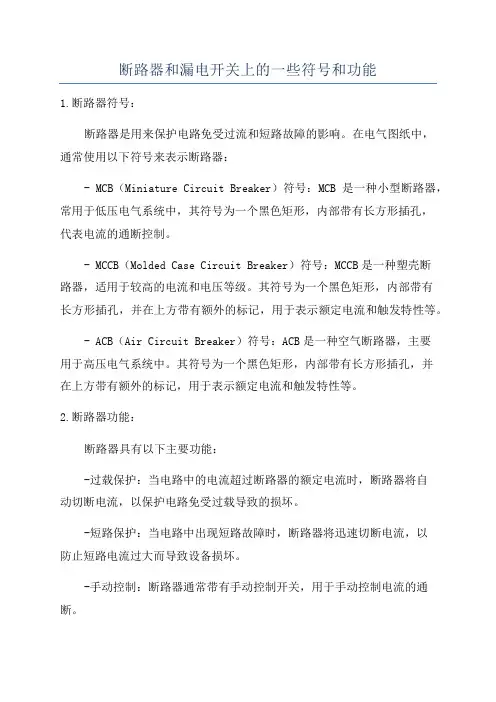 断路器和漏电开关上的一些符号和功能

1.断路器符号：

断路器是用来保护电路免受过流和短路故障的影响。在电气图纸中，通常使用以下符号来表示断路器：

- MCB（Miniature Circuit Breaker）符号：MCB 是一种小型断路器，常用于低压电气系统中，其符号为一个黑色矩形，内部带有长方形插孔，代表电流的通断控制。

- MCCB（Molded Case Circuit Breaker）符号：MCCB是一种塑壳断路器，适用于较高的电流和电压等级。其符号为一个黑色矩形，内部带有长方形插孔，并在上方带有额外的标记，用于表示额定电流和触发特性等。

- ACB（Air Circuit Breaker）符号：ACB是一种空气断路器，主要用于高压电气系统中。其符号为一个黑色矩形，内部带有长方形插孔，并在上方带有额外的标记，用于表示额定电流和触发特性等。

2.断路器功能：

断路器具有以下主要功能：

-过载保护：当电路中的电流超过断路器的额定电流时，断路器将自动切断电流，以保护电路免受过载导致的损坏。

-短路保护：当电路中出现短路故障时，断路器将迅速切断电流，以防止短路电流过大而导致设备损坏。

-手动控制：断路器通常带有手动控制开关，用于手动控制电流的通断。